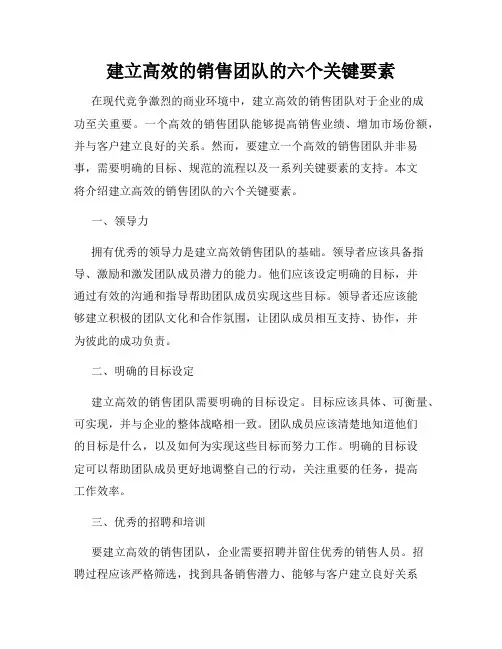 建立高效的销售团队的六个关键要素

在现代竞争激烈的商业环境中，建立高效的销售团队对于企业的成功至关重要。一个高效的销售团队能够提高销售业绩、增加市场份额，并与客户建立良好的关系。然而，要建立一个高效的销售团队并非易事，需要明确的目标、规范的流程以及一系列关键要素的支持。本文将介绍建立高效的销售团队的六个关键要素。

一、领导力

拥有优秀的领导力是建立高效销售团队的基础。领导者应该具备指导、激励和激发团队成员潜力的能力。他们应该设定明确的目标，并通过有效的沟通和指导帮助团队成员实现这些目标。领导者还应该能够建立积极的团队文化和合作氛围，让团队成员相互支持、协作，并为彼此的成功负责。

二、明确的目标设定

建立高效的销售团队需要明确的目标设定。目标应该具体、可衡量、可实现，并与企业的整体战略相一致。团队成员应该清楚地知道他们的目标是什么，以及如何为实现这些目标而努力工作。明确的目标设定可以帮助团队成员更好地调整自己的行动，关注重要的任务，提高工作效率。

三、优秀的招聘和培训

要建立高效的销售团队，企业需要招聘并留住优秀的销售人员。招聘过程应该严格筛选，找到具备销售潜力、能够与客户建立良好关系